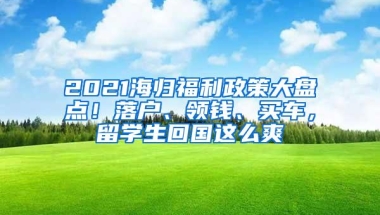 2021海归福利政策大盘点！落户、领钱、买车，留学生回国这么爽